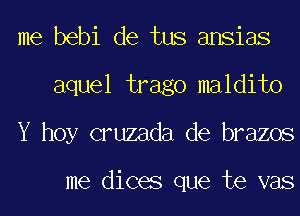 me bebi de tus ansias
aquel trago maldito
Y hoy cruzada de brazos
me dices que te vas